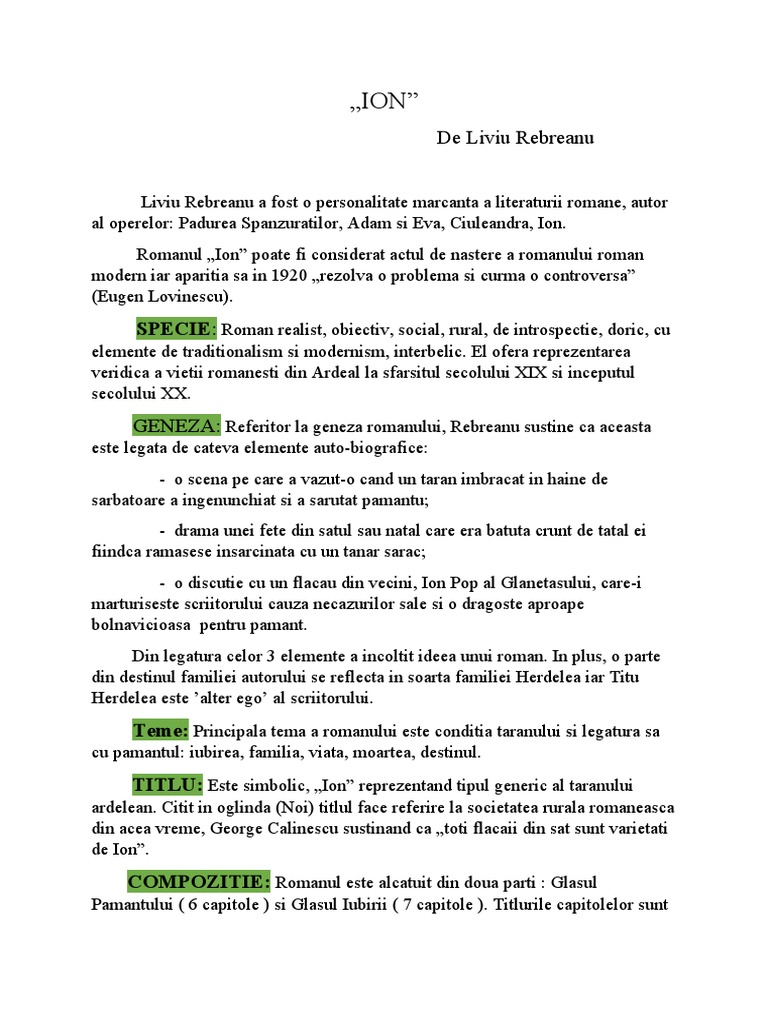 „ION”

De Liviu Rebreanu

Liviu Rebreanu a fost o personalitate marcanta a literaturii romane, autor al operelor: Padurea Spanzuratilor, Adam si Eva, Ciuleandra, Ion.

Romanul „Ion” poate fi considerat actul de nastere a romanului roman modern iar aparitia sa in 1920 „rezolva o problema si curma o controversa” (Eugen Lovinescu).

SPECIE: Roman realist, obiectiv, social, rural, de introspectie, doric, cu elemente de traditionalism si modernism, interbelic. El ofera reprezentarea veridica a vietii romanesti din Ardeal la sfarsitul secolului XIX si inceputul secolului XX.

GENEZA: Referitor la geneza romanului, Rebreanu sustine ca aceasta este legata de cateva elemente auto-biografice:

- o scena pe care a vazut-o cand un taran imbracat in haine de sarbatoare a ingenunchiat si a sarutat pamantu;

- drama unei fete din satul sau natal care era batuta crunt de tatal ei fiindca ramasese insarcinata cu un tanar sarac;

- o discutie cu un flacau din vecini, Ion Pop al Glanetasului, care-i marturiseste scriitorului cauza necazurilor sale si o dragoste aproape bolnavicioasa pentru pamant.

Din legatura celor 3 elemente a incoltit ideea unui roman. In plus, o parte din destinul familiei autorului se reflecta in soarta familiei Herdelea iar Titu Herdelea este ’alter ego’ al scriitorului.

Teme: Principala tema a romanului este conditia taranului si legatura sa cu pamantul: iubirea, familia, viata, moartea, destinul.

TITLU: Este simbolic, „Ion” reprezentand tipul generic al taranului ardelean. Citit in oglinda (Noi) titlul face referire la societatea rurala romaneasca din acea vreme, George Calinescu sustinand ca „toti flacaii din sat sunt varietati de Ion”.

COMPOZITIE: Romanul este alcatuit din doua parti : Glasul Pamantului ( 6 capitole ) si Glasul Iubirii ( 7 capitole ). Titlurile capitolelor sunt